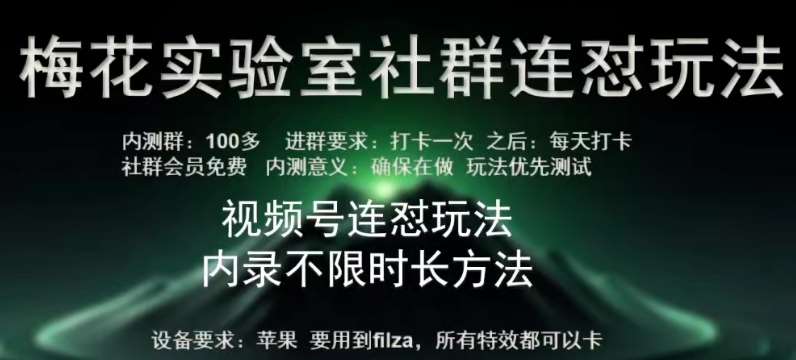 梅花实验室社群连怼玩法

内测群：100多　进群要求：打卡一次　之后：每天打卡
社群会员免费　内测意义：确保在做　玩法优先测试

视频号连怼玩法
内录不限时长方法

设备要求：苹果　要用到filza，所有特效都可以卡